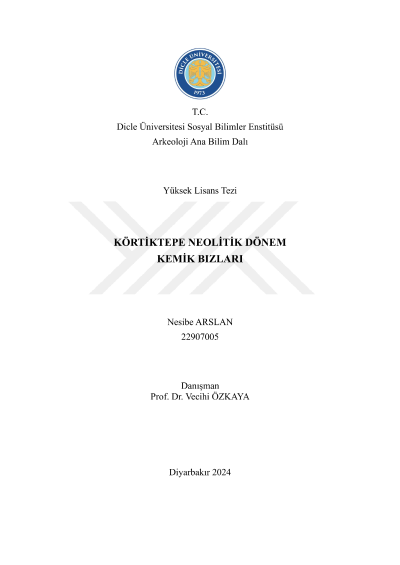 DİCLE ÜNİVERSİTESİ
1973

T.C.
Dicle Üniversitesi Sosyal Bilimler Enstitüsü
Arkeoloji Ana Bilim Dalı

Yüksek Lisans Tezi

KÖRTİKTEPE NEOLİTİK DÖNEM
KEMİK BIZLARI

Nesibe ARSLAN
22907005

Danışman
Prof. Dr. Vecihi ÖZKAYA

Diyarbakır 2024